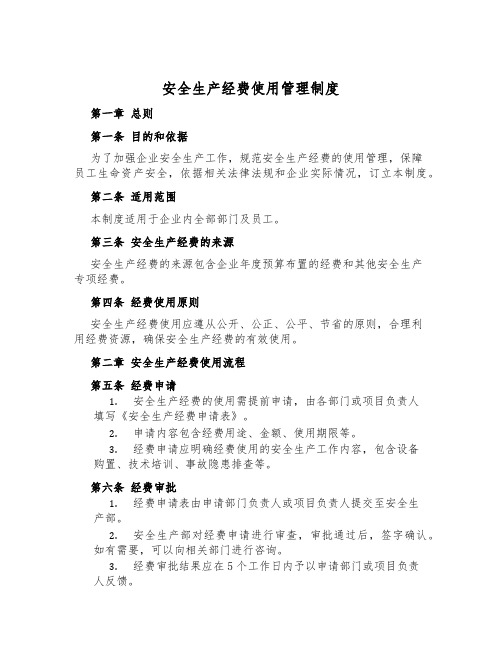 安全生产经费使用管理制度

第一章 总则

第一条 目的和依据

为了加强企业安全生产工作，规范安全生产经费的使用管理，保障员工生命资产安全，依据相关法律法规和企业实际情况，订立本制度。

第二条 适用范围

本制度适用于企业内全部部门及员工。

第三条 安全生产经费的来源

安全生产经费的来源包含企业年度预算布置的经费和其他安全生产专项经费。

第四条 经费使用原则

安全生产经费使用应遵从公开、公正、公平、节省的原则，合理利用经费资源，确保安全生产经费的有效使用。

第二章 安全生产经费使用流程

第五条 经费申请

1. 安全生产经费的使用需提前申请，由各部门或项目负责人填写《安全生产经费申请表》。

2. 申请内容包含经费用途、金额、使用期限等。

3. 经费申请应明确经费使用的安全生产工作内容，包含设备购置、技术培训、事故隐患排查等。

第六条 经费审批

1. 经费申请表由申请部门负责人或项目负责人提交至安全生产部。

2. 安全生产部对经费申请进行审查，审批通过后，签字确认。如有需要，可以向相关部门进行咨询。

3. 经费审批结果应在5个工作日内予以申请部门或项目负责人反馈。